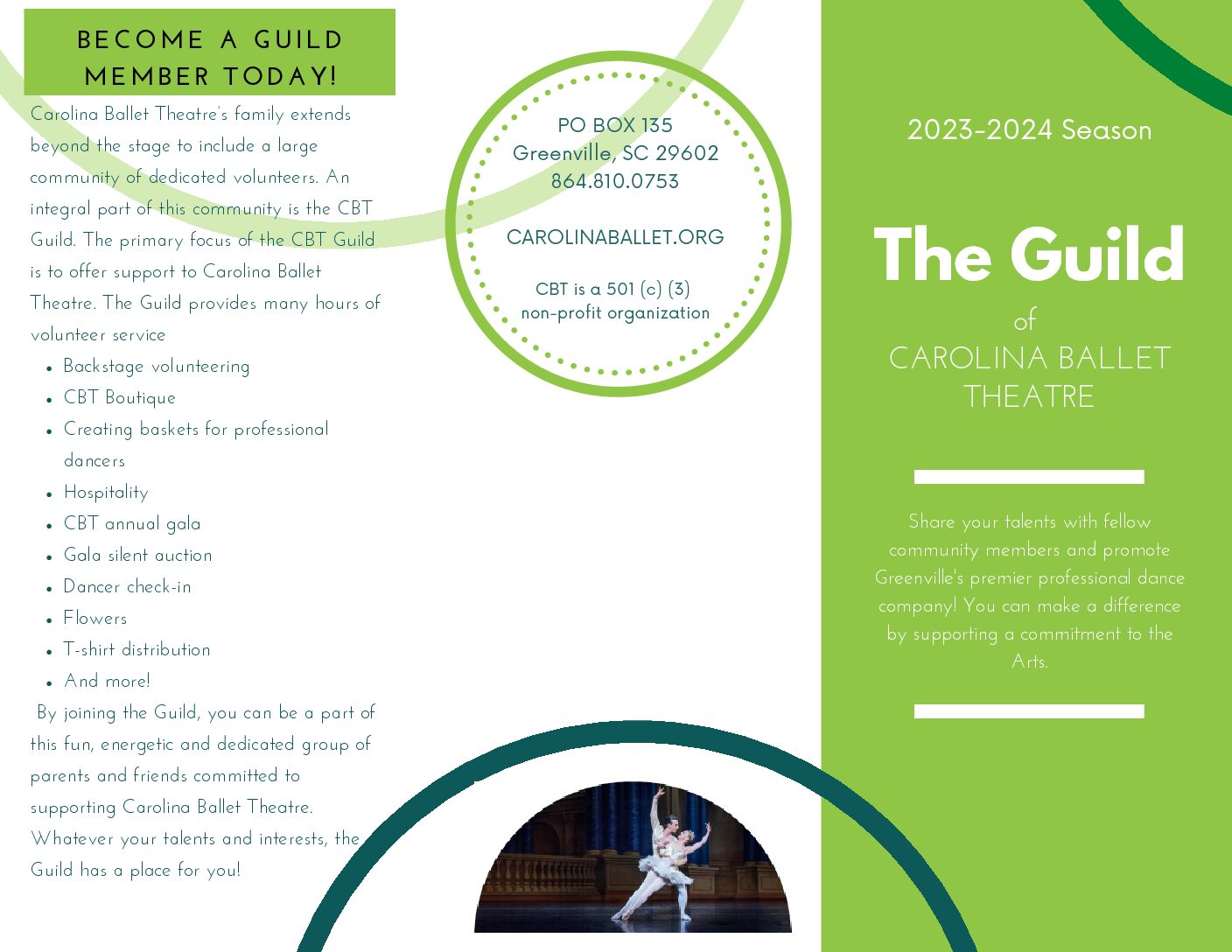 BECOME A GUILD MEMBER TODAY!

Carolina Ballet Theatre's family extends beyond the stage to include a large community of dedicated volunteers. An integral part of this community is the CBT Guild. The primary focus of the CBT Guild is to offer support to Carolina Ballet Theatre. The Guild provides many hours of volunteer service

- Backstage volunteering
- CBT Boutique
- Creating baskets for professional dancers
- Hospitality
- CBT annual gala
- Gala silent auction
- Dancer check-in
- Flowers
- T-shirt distribution
- And more!

By joining the Guild, you can be a part of this fun, energetic and dedicated group of parents and friends committed to supporting Carolina Ballet Theatre. Whatever your talents and interests, the Guild has a place for you!

PO BOX 135
Greenville, SC 29602
864.810.0753

CAROLINABALLET.ORG

CBT is a 501 (c) (3) non-profit organization

2023-2024 Season

The Guild
of
CAROLINA BALLET THEATRE

Share your talents with fellow community members and promote Greenville's premier professional dance company! You can make a difference by supporting a commitment to the Arts.